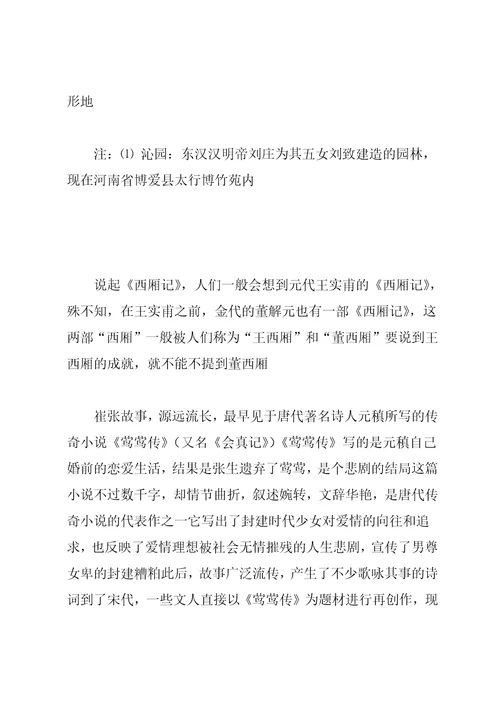 形地

注：⑴ 沁园：东汉汉明帝刘庄为其五女刘致建造的园林，现在河南省博爱县太行博竹苑内

说起《西厢记》，人们一般会想到元代王实甫的《西厢记》，殊不知，在王实甫之前，金代的董解元也有一部《西厢记》，这两部“西厢”一般被人们称为“王西厢”和“董西厢”要说到王西厢的成就，就不能不提到董西厢

崔张故事，源远流长，最早见于唐代著名诗人元稹所写的传奇小说《莺莺传》（又名《会真记》）《莺莺传》写的是元稹自己婚前的恋爱生活，结果是张生遗弃了莺莺，是个悲剧的结局这篇小说不过数千字，却情节曲折，叙述婉转，文辞华艳，是唐代传奇小说的代表作之一它写出了封建时代少女对爱情的向往和追求，也反映了爱情理想被社会无情摧残的人生悲剧，宣传了男尊女卑的封建糟粕此后，故事广泛流传，产生了不少歌咏其事的诗词到了宋代，一些文人直接以《莺莺传》为题材进行再创作，现